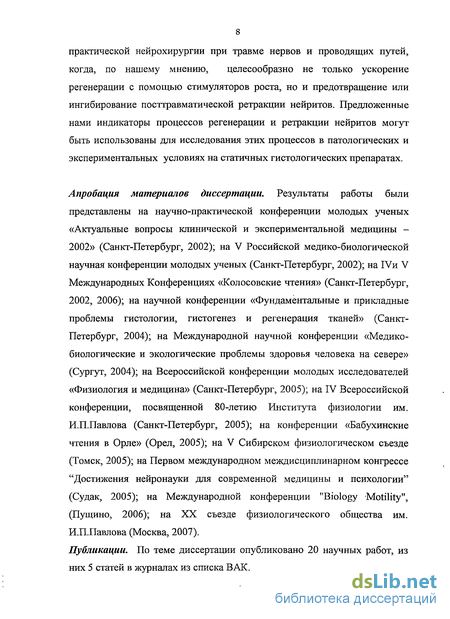 8

практической нейрохирургии при травме нервов и проводящих путей, когда, по нашему мнению, целесообразно не только ускорение регенерации с помощью стимуляторов роста, но и предотвращение или ингибирование посттравматической ретракции нейритов. Предложенные нами индикаторы процессов регенерации и ретракции нейритов могут быть использованы для исследования этих процессов в патологических и экспериментальных условиях на статичных гистологических препаратах.

Апробация материалов диссертации. Результаты работы были представлены на научно-практической конференции молодых ученых «Актуальные вопросы клинической и экспериментальной медицины – 2002» (Санкт-Петербург, 2002); на V Российской медико-биологической научная конференции молодых ученых (Санкт-Петербург, 2002); на IVи V Международных Конференциях «Колосовские чтения» (Санкт-Петербург, 2002, 2006); на научной конференции «Фундаментальные и прикладные проблемы гистологии, гистогенез и регенерация тканей» (Санкт-Петербург, 2004); на Международной научной конференции «Медико-биологические и экологические проблемы здоровья человека на севере» (Сургут, 2004); на Всероссийской конференции молодых исследователей «Физиология и медицина» (Санкт-Петербург, 2005); на IV Всероссийской конференции, посвященной 80-летию Института физиологии им. И.П.Павлова (Санкт-Петербург, 2005); на конференции «Бабухинские чтения в Орле» (Орел, 2005); на V Сибирском физиологическом съезде (Томск, 2005); на Первом международном междисциплинарном конгрессе "Достижения нейронауки для современной медицины и психологии" (Судак, 2005); на Международной конференции "Biology Motility", (Пущино, 2006); на XX съезде физиологического общества им. И.П.Павлова (Москва, 2007).

Публикации. По теме диссертации опубликовано 20 научных работ, из них 5 статей в журналах из списка ВАК.

dsLib.net
библиотека диссертаций